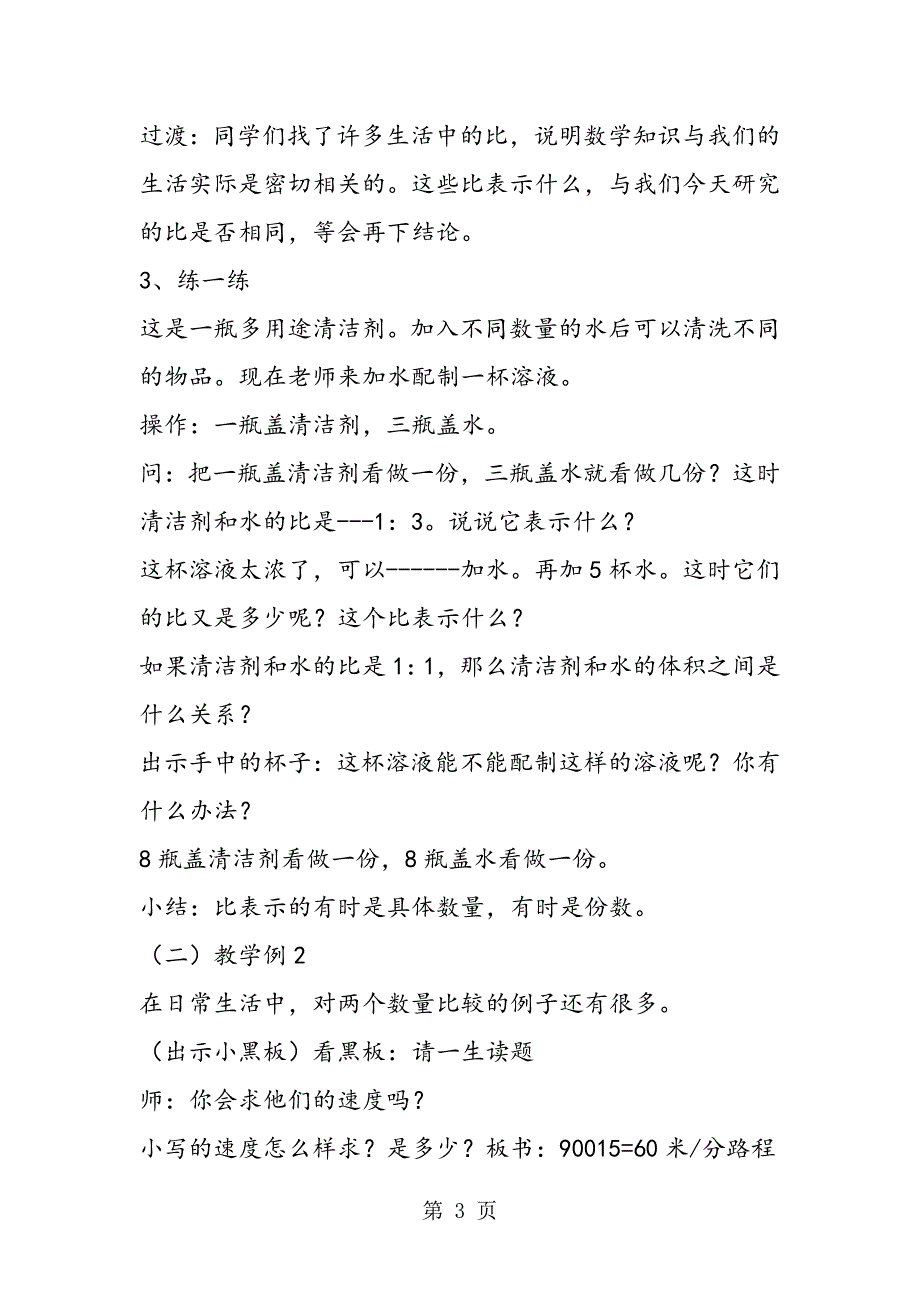 过渡：同学们找了许多生活中的比，说明数学知识与我们的生活实际是密切相关的。这些比表示什么，与我们今天研究的比是否相同，等会再下结论。

3、练一练

这是一瓶多用途清洁剂。加入不同数量的水后可以清洗不同的物品。现在老师来加水配制一杯溶液。

操作：一瓶盖清洁剂，三瓶盖水。

问：把一瓶盖清洁剂看做一份，三瓶盖水就看做几份？这时清洁剂和水的比是---1：3。说说它表示什么？

这杯溶液太浓了，可以------加水。再加5杯水。这时它们的比又是多少呢？这个比表示什么？

如果清洁剂和水的比是1：1，那么清洁剂和水的体积之间是什么关系？

出示手中的杯子：这杯溶液能不能配制这样的溶液呢？你有什么办法？

8瓶盖清洁剂看做一份，8瓶盖水看做一份。

小结：比表示的有时是具体数量，有时是份数。

（二）教学例2

在日常生活中，对两个数量比较的例子还有很多。

（出示小黑板）看黑板：请一生读题

师：你会求他们的速度吗？

小写的速度怎么样求？是多少？板书：90015=60米/分路程

第 3 页